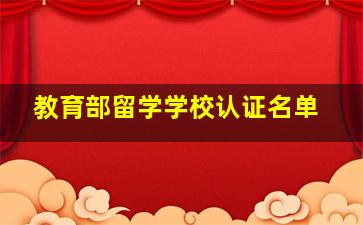 教育部留学学校认证名单